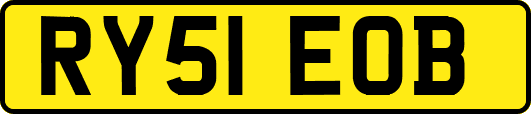 RY51 EOB